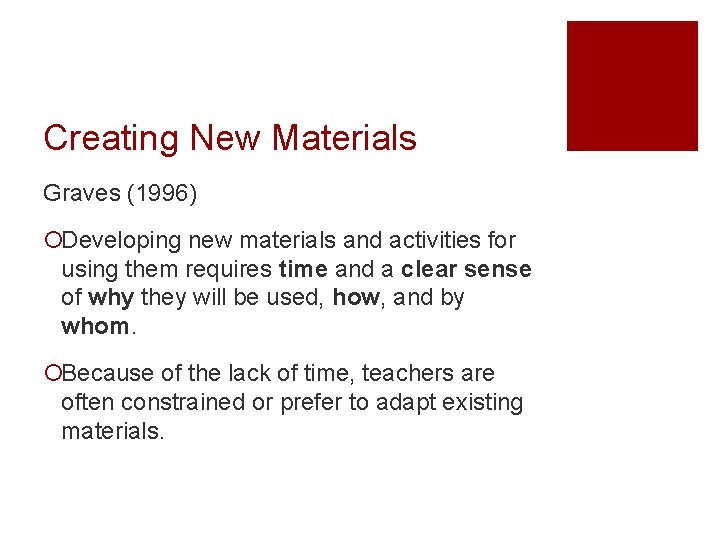 Creating New Materials

Graves (1996)

• Developing new materials and activities for using them requires time and a clear sense of why they will be used, how, and by whom.

• Because of the lack of time, teachers are often constrained or prefer to adapt existing materials.